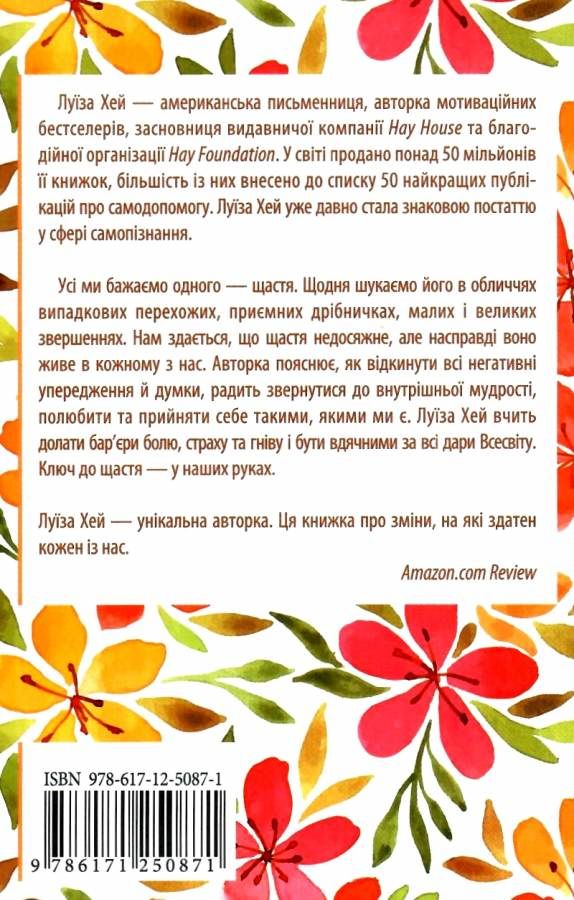 Луїза Хей — американська письменниця, авторка мотиваційних бестселерів, засновниця видавничої компанії Hay House та благодійної організації Hay Foundation. У світі продано понад 50 мільйонів її книжок, більшість із них внесено до списку 50 найкращих публікацій про самодопомогу. Луїза Хей уже давно стала знаковою постаттю у сфері самопізнання.

Усі ми бажаємо одного — щастя. Щодня шукаємо його в обличчях випадкових перехожих, приємних дрібничках, малих і великих звершеннях. Нам здається, що щастя недосяжне, але насправді воно живе в кожному з нас. Авторка пояснює, як відкинути всі негативні упередження й думки, радить звернутися до внутрішньої мудрості, полюбити та прийняти себе такими, якими ми є. Луїза Хей вчить долати бар'єри болю, страху та гніву і бути вдячними за всі дари Всесвіту. Ключ до щастя — у наших руках.

Луїза Хей — унікальна авторка. Ця книжка про зміни, на які здатен кожен із нас.

Amazon.com Review

ISBN 978-617-12-5087-1

9 786171 250871